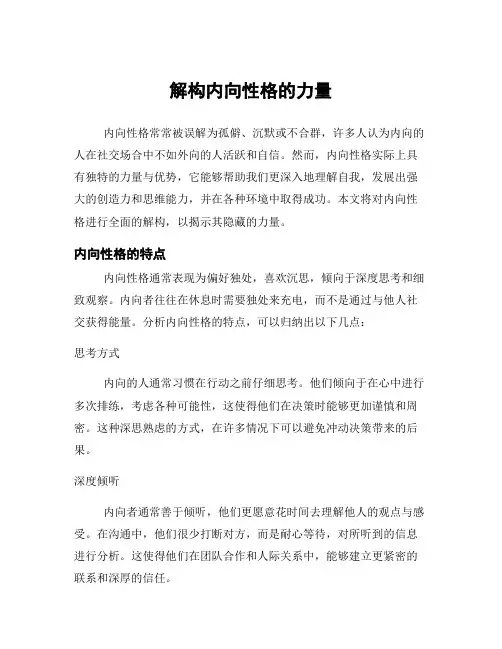 解构内向性格的力量

内向性格常常被误解为孤僻、沉默或不合群，许多人认为内向的人在社交场合中不如外向的人活跃和自信。然而，内向性格实际上具有独特的力量与优势，它能够帮助我们更深入地理解自我，发展出强大的创造力和思维能力，并在各种环境中取得成功。本文将对内向性格进行全面的解构，以揭示其隐藏的力量。

内向性格的特点

内向性格通常表现为偏好独处，喜欢沉思，倾向于深度思考和细致观察。内向者往往在休息时需要独处来充电，而不是通过与他人社交获得能量。分析内向性格的特点，可以归纳出以下几点：

思考方式

内向的人通常习惯在行动之前仔细思考。他们倾向于在心中进行多次排练，考虑各种可能性，这使得他们在决策时能够更加谨慎和周密。这种深思熟虑的方式，在许多情况下可以避免冲动决策带来的后果。

深度倾听

内向者通常善于倾听，他们更愿意花时间去理解他人的观点与感受。在沟通中，他们很少打断对方，而是耐心等待，对所听到的信息进行分析。这使得他们在团队合作和人际关系中，能够建立更紧密的联系和深厚的信任。